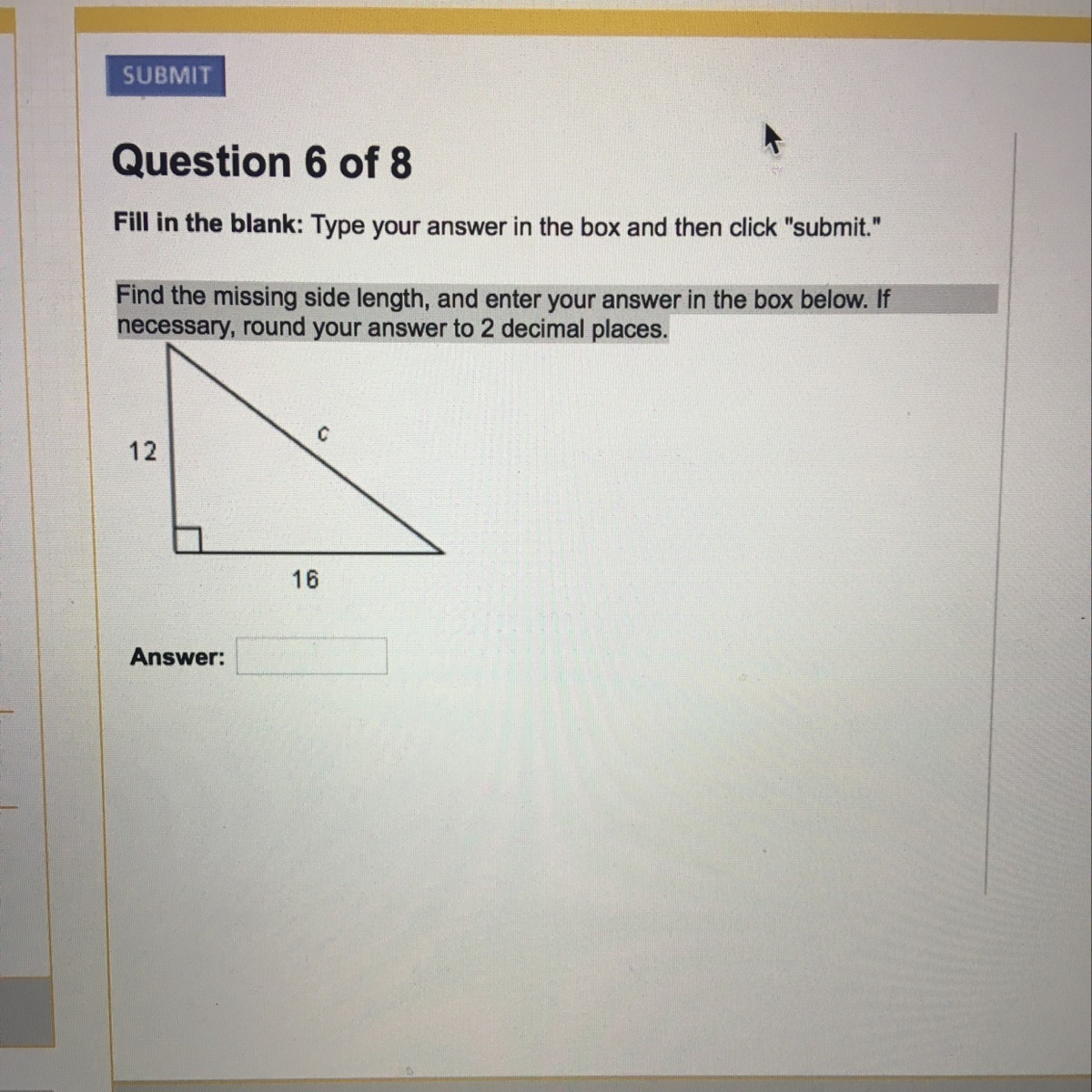 SUBMIT

Question 6 of 8

Fill in the blank: Type your answer in the box and then click "submit."

Find the missing side length, and enter your answer in the box below. If necessary, round your answer to 2 decimal places.

12

c

16

Answer: